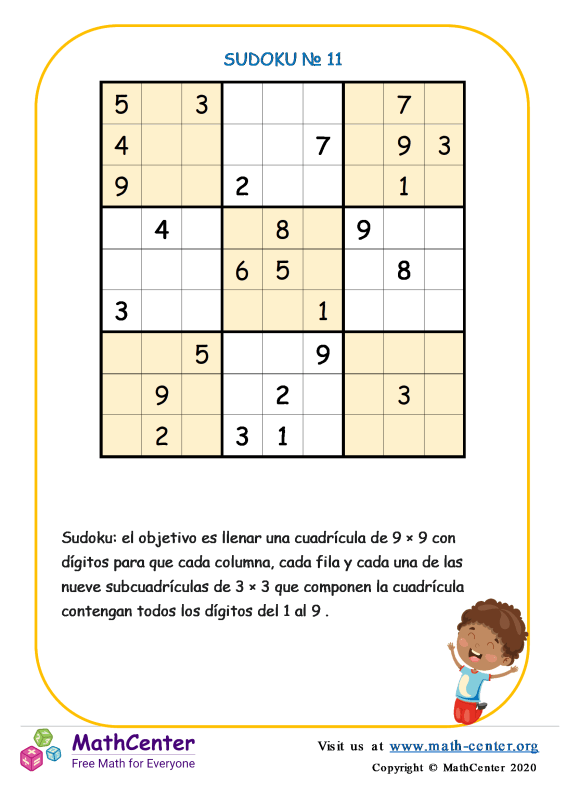 SUDOKU № 11

| | | | | | | | | |
|---|---|---|---|---|---|---|---|---|
| 5 | | 3 | | | | | 7 | |
| 4 | | | | | 7 | | 9 | 3 |
| 9 | | | 2 | | | | 1 | |
| | 4 | | | 8 | | 9 | | |
| | | | 6 | 5 | | | 8 | |
| 3 | | | | | 1 | | | |
| | | 5 | | | 9 | | | |
| | 9 | | | 2 | | | 3 | |
| | 2 | | 3 | 1 | | | | |

Sudoku: el objetivo es llenar una cuadrícula de 9 × 9 con dígitos para que cada columna, cada fila y cada una de las nueve subcuadrículas de 3 × 3 que componen la cuadrícula contengan todos los dígitos del 1 al 9 .

MathCenter
Free Math for Everyone

Visit us at www.math-center.org
Copyright © MathCenter 2020